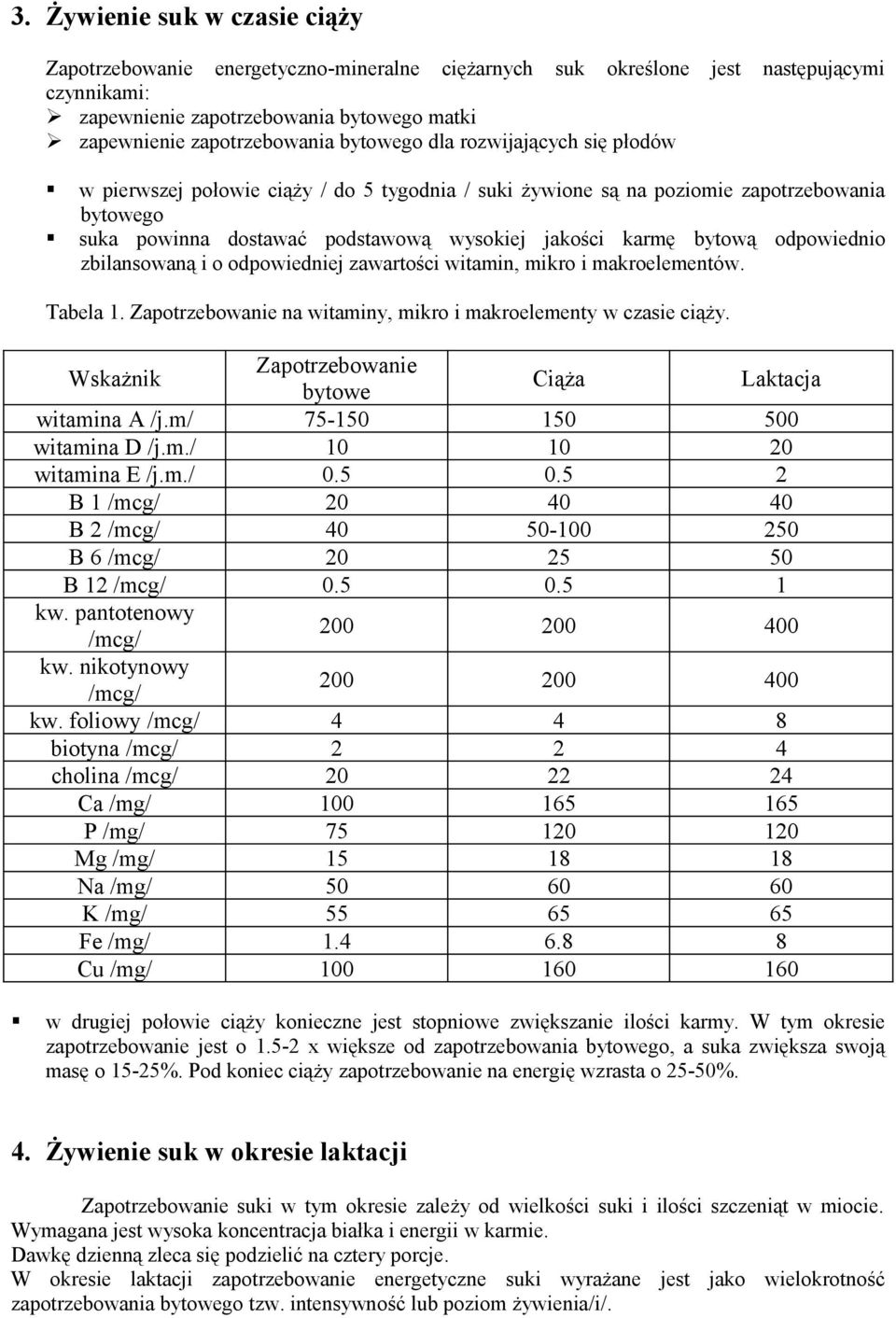 3. Żywienie suk w czasie ciąży

Zapotrzebowanie energetyczno-mineralne ciężarnych suk określone jest następującymi czynnikami:
➢ zapewnienie zapotrzebowania bytowego matki
➢ zapewnienie zapotrzebowania bytowego dla rozwijających się płodów

▪ w pierwszej połowie ciąży / do 5 tygodnia / suki żywione są na poziomie zapotrzebowania bytowego
▪ suka powinna dostawać podstawową wysokiej jakości karmę bytową odpowiednio zbilansowaną i o odpowiedniej zawartości witamin, mikro i makroelementów.

Tabela 1. Zapotrzebowanie na witaminy, mikro i makroelementy w czasie ciąży.

| Wskaźnik | Zapotrzebowanie bytowe | Ciąża | Laktacja |
|---|---|---|---|
| witamina A /j.m/ | 75-150 | 150 | 500 |
| witamina D /j.m./ | 10 | 10 | 20 |
| witamina E /j.m./ | 0.5 | 0.5 | 2 |
| B 1 /mcg/ | 20 | 40 | 40 |
| B 2 /mcg/ | 40 | 50-100 | 250 |
| B 6 /mcg/ | 20 | 25 | 50 |
| B 12 /mcg/ | 0.5 | 0.5 | 1 |
| kw. pantotenowy /mcg/ | 200 | 200 | 400 |
| kw. nikotynowy /mcg/ | 200 | 200 | 400 |
| kw. foliowy /mcg/ | 4 | 4 | 8 |
| biotyna /mcg/ | 2 | 2 | 4 |
| cholina /mcg/ | 20 | 22 | 24 |
| Ca /mg/ | 100 | 165 | 165 |
| P /mg/ | 75 | 120 | 120 |
| Mg /mg/ | 15 | 18 | 18 |
| Na /mg/ | 50 | 60 | 60 |
| K /mg/ | 55 | 65 | 65 |
| Fe /mg/ | 1.4 | 6.8 | 8 |
| Cu /mg/ | 100 | 160 | 160 |

▪ w drugiej połowie ciąży konieczne jest stopniowe zwiększanie ilości karmy. W tym okresie zapotrzebowanie jest o 1.5-2 x większe od zapotrzebowania bytowego, a suka zwiększa swoją masę o 15-25%. Pod koniec ciąży zapotrzebowanie na energię wzrasta o 25-50%.

4. Żywienie suk w okresie laktacji

Zapotrzebowanie suki w tym okresie zależy od wielkości suki i ilości szczeniąt w miocie. Wymagana jest wysoka koncentracja białka i energii w karmie.
Dawkę dzienną zleca się podzielić na cztery porcje.
W okresie laktacji zapotrzebowanie energetyczne suki wyrażane jest jako wielokrotność zapotrzebowania bytowego tzw. intensywność lub poziom żywienia/i/.